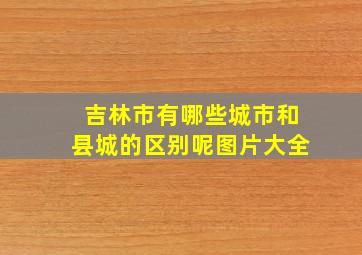 吉林市有哪些城市和县城的区别呢图片大全